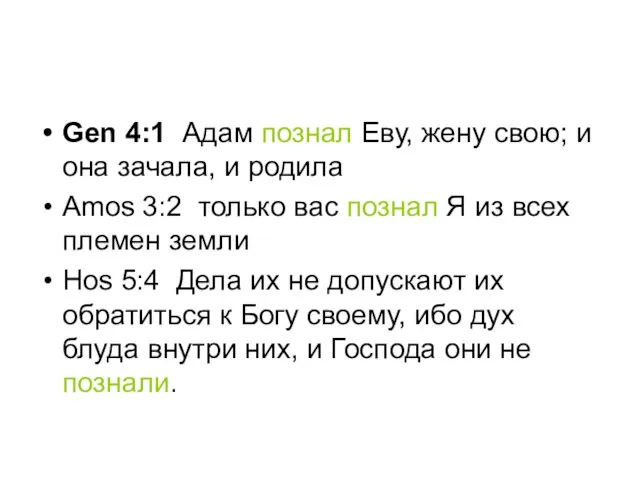 • Gen 4:1 Адам познал Еву, жену свою; и она зачала, и родила

• Amos 3:2 только вас познал Я из всех племен земли

• Hos 5:4 Дела их не допускают их обратиться к Богу своему, ибо дух блуда внутри них, и Господа они не познали.